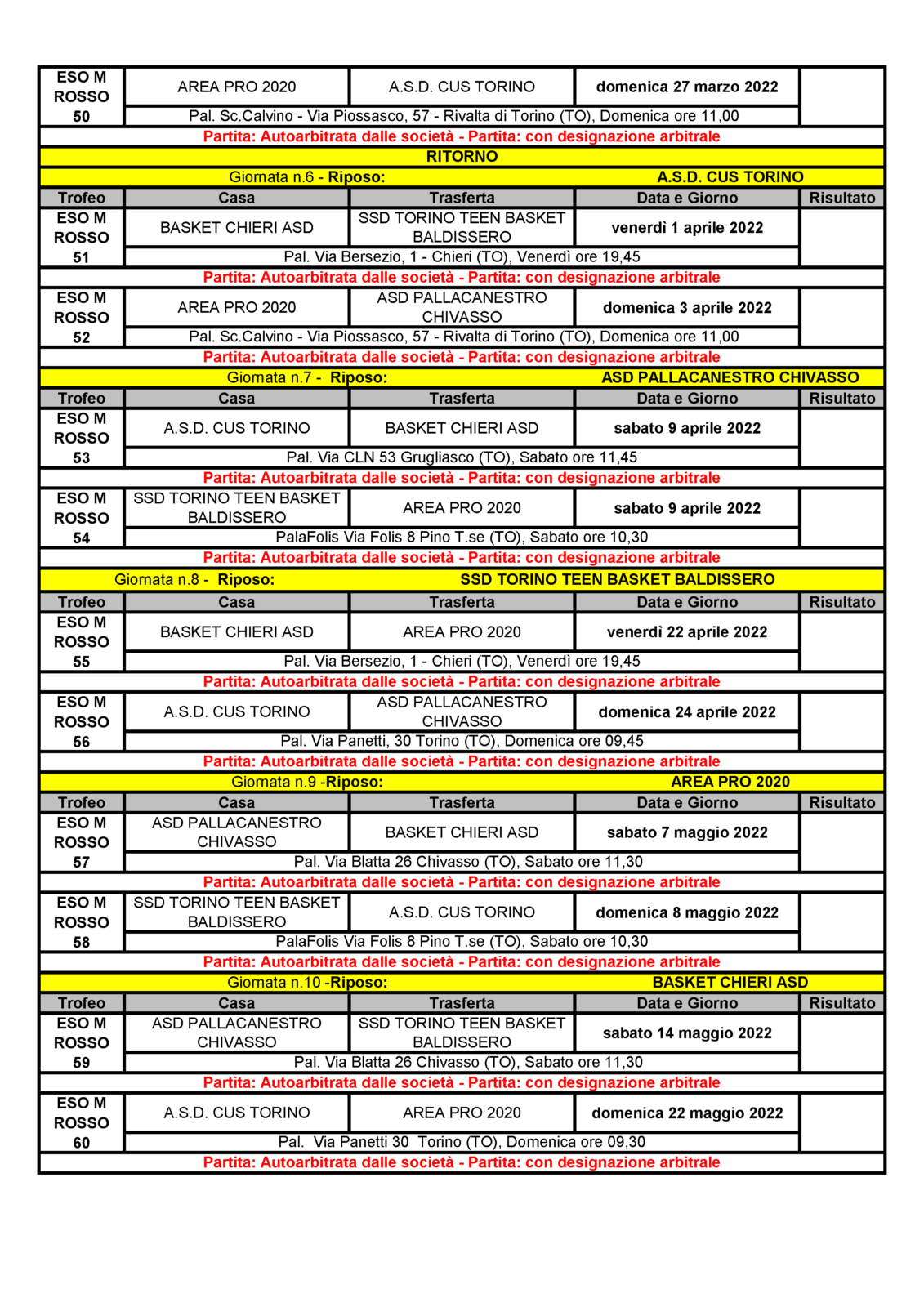 | ESO M ROSSO 50 | AREA PRO 2020 | A.S.D. CUS TORINO | domenica 27 marzo 2022 | |
|---|---|---|---|---|
| | Pal. Sc.Calvino - Via Piossasco, 57 - Rivalta di Torino (TO), Domenica ore 11,00 | | | |

Partita: Autoarbitrata dalle società - Partita: con designazione arbitrale

RITORNO

Giornata n.6 - Riposo: A.S.D. CUS TORINO

| Trofeo | Casa | Trasferta | Data e Giorno | Risultato |
|---|---|---|---|---|
| ESO M ROSSO 51 | BASKET CHIERI ASD | SSD TORINO TEEN BASKET BALDISSERO | venerdì 1 aprile 2022 | |
| | Pal. Via Bersezio, 1 - Chieri (TO), Venerdì ore 19,45 | | | |

Partita: Autoarbitrata dalle società - Partita: con designazione arbitrale

| ESO M ROSSO 52 | AREA PRO 2020 | ASD PALLACANESTRO CHIVASSO | domenica 3 aprile 2022 | |
|---|---|---|---|---|
| | Pal. Sc.Calvino - Via Piossasco, 57 - Rivalta di Torino (TO), Domenica ore 11,00 | | | |

Partita: Autoarbitrata dalle società - Partita: con designazione arbitrale

Giornata n.7 - Riposo: ASD PALLACANESTRO CHIVASSO

| Trofeo | Casa | Trasferta | Data e Giorno | Risultato |
|---|---|---|---|---|
| ESO M ROSSO 53 | A.S.D. CUS TORINO | BASKET CHIERI ASD | sabato 9 aprile 2022 | |
| | Pal. Via CLN 53 Grugliasco (TO), Sabato ore 11,45 | | | |

Partita: Autoarbitrata dalle società - Partita: con designazione arbitrale

| ESO M ROSSO 54 | SSD TORINO TEEN BASKET BALDISSERO | AREA PRO 2020 | sabato 9 aprile 2022 | |
|---|---|---|---|---|
| | PalaFolis Via Folis 8 Pino T.se (TO), Sabato ore 10,30 | | | |

Partita: Autoarbitrata dalle società - Partita: con designazione arbitrale

Giornata n.8 - Riposo: SSD TORINO TEEN BASKET BALDISSERO

| Trofeo | Casa | Trasferta | Data e Giorno | Risultato |
|---|---|---|---|---|
| ESO M ROSSO 55 | BASKET CHIERI ASD | AREA PRO 2020 | venerdì 22 aprile 2022 | |
| | Pal. Via Bersezio, 1 - Chieri (TO), Venerdì ore 19,45 | | | |

Partita: Autoarbitrata dalle società - Partita: con designazione arbitrale

| ESO M ROSSO 56 | A.S.D. CUS TORINO | ASD PALLACANESTRO CHIVASSO | domenica 24 aprile 2022 | |
|---|---|---|---|---|
| | Pal. Via Panetti, 30 Torino (TO), Domenica ore 09,45 | | | |

Partita: Autoarbitrata dalle società - Partita: con designazione arbitrale

Giornata n.9 -Riposo: AREA PRO 2020

| Trofeo | Casa | Trasferta | Data e Giorno | Risultato |
|---|---|---|---|---|
| ESO M ROSSO 57 | ASD PALLACANESTRO CHIVASSO | BASKET CHIERI ASD | sabato 7 maggio 2022 | |
| | Pal. Via Blatta 26 Chivasso (TO), Sabato ore 11,30 | | | |

Partita: Autoarbitrata dalle società - Partita: con designazione arbitrale

| ESO M ROSSO 58 | SSD TORINO TEEN BASKET BALDISSERO | A.S.D. CUS TORINO | domenica 8 maggio 2022 | |
|---|---|---|---|---|
| | PalaFolis Via Folis 8 Pino T.se (TO), Sabato ore 10,30 | | | |

Partita: Autoarbitrata dalle società - Partita: con designazione arbitrale

Giornata n.10 -Riposo: BASKET CHIERI ASD

| Trofeo | Casa | Trasferta | Data e Giorno | Risultato |
|---|---|---|---|---|
| ESO M ROSSO 59 | ASD PALLACANESTRO CHIVASSO | SSD TORINO TEEN BASKET BALDISSERO | sabato 14 maggio 2022 | |
| | Pal. Via Blatta 26 Chivasso (TO), Sabato ore 11,30 | | | |

Partita: Autoarbitrata dalle società - Partita: con designazione arbitrale

| ESO M ROSSO 60 | A.S.D. CUS TORINO | AREA PRO 2020 | domenica 22 maggio 2022 | |
|---|---|---|---|---|
| | Pal. Via Panetti 30 Torino (TO), Domenica ore 09,30 | | | |

Partita: Autoarbitrata dalle società - Partita: con designazione arbitrale